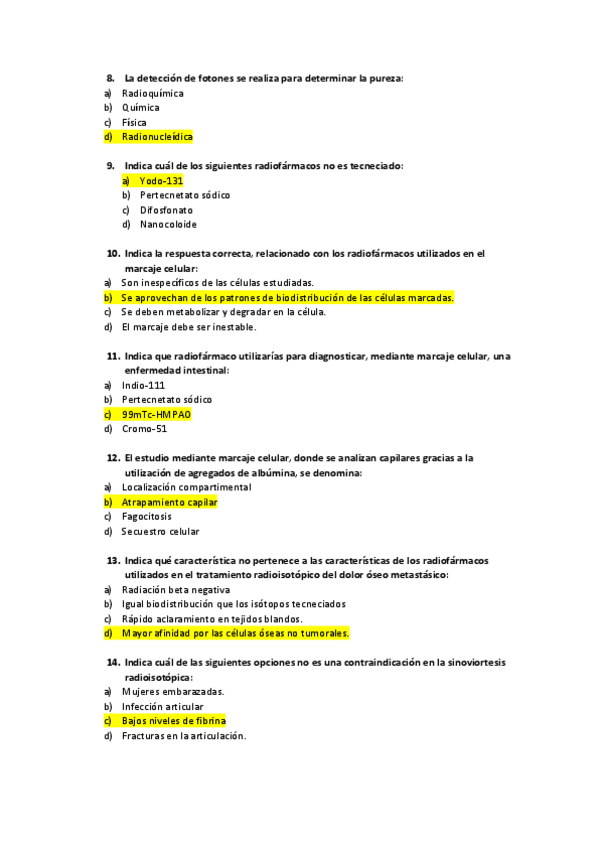 8. La detección de fotones se realiza para determinar la pureza:
a) Radioquímica
b) Química
c) Física
d) Radionucleídica

9. Indica cuál de los siguientes radiofármacos no es tecneciado:
a) Yodo-131
b) Pertecnetato sódico
c) Difosfonato
d) Nanocoloide

10. Indica la respuesta correcta, relacionado con los radiofármacos utilizados en el marcaje celular:
a) Son inespecíficos de las células estudiadas.
b) Se aprovechan de los patrones de biodistribución de las células marcadas.
c) Se deben metabolizar y degradar en la célula.
d) El marcaje debe ser inestable.

11. Indica que radiofármaco utilizarías para diagnosticar, mediante marcaje celular, una enfermedad intestinal:
a) Indio-111
b) Pertecnetato sódico
c) 99mTc-HMPAO
d) Cromo-51

12. El estudio mediante marcaje celular, donde se analizan capilares gracias a la utilización de agregados de albúmina, se denomina:
a) Localización compartimental
b) Atrapamiento capilar
c) Fagocitosis
d) Secuestro celular

13. Indica qué característica no pertenece a las características de los radiofármacos utilizados en el tratamiento radioisotópico del dolor óseo metastásico:
a) Radiación beta negativa
b) Igual biodistribución que los isótopos tecneciados
c) Rápido aclaramiento en tejidos blandos.
d) Mayor afinidad por las células óseas no tumorales.

14. Indica cuál de las siguientes opciones no es una contraindicación en la sinoviortesis radioisotópica:
a) Mujeres embarazadas.
b) Infección articular
c) Bajos niveles de fibrina
d) Fracturas en la articulación.